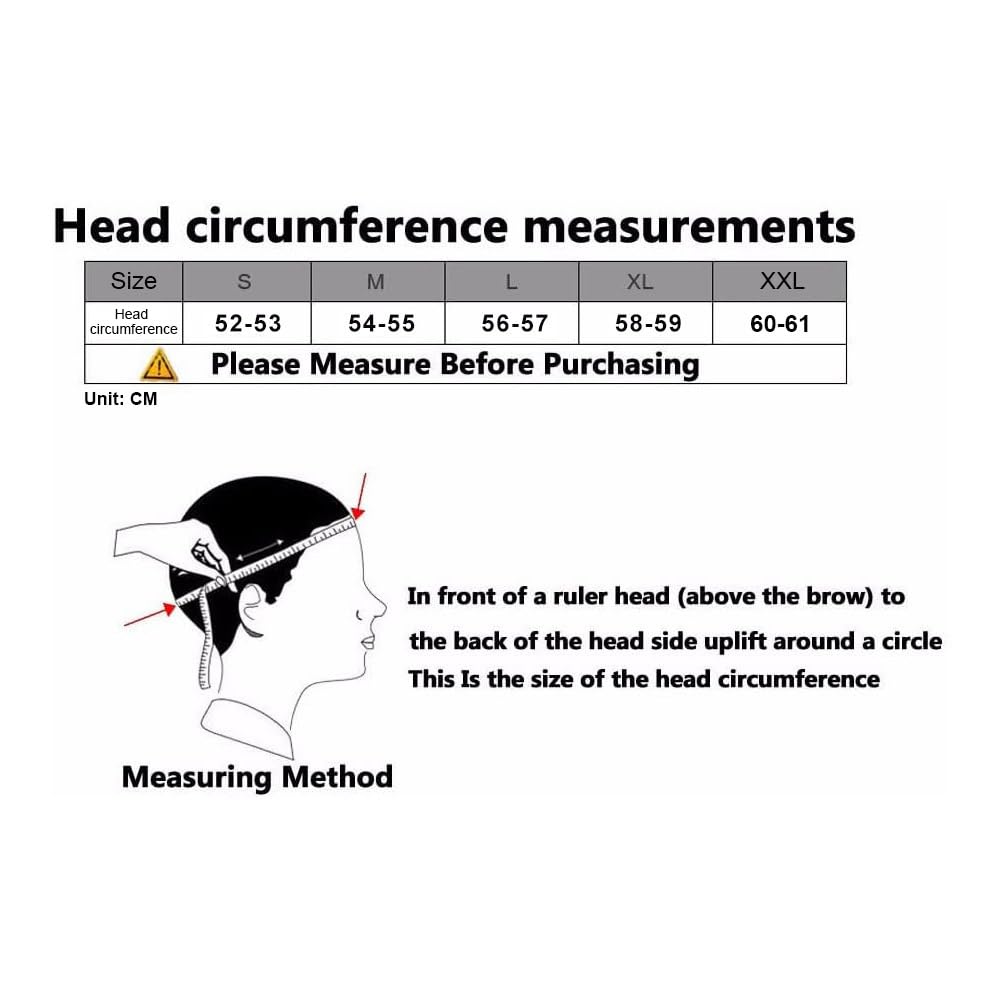 Head circumference measurements

| Size | S | M | L | XL | XXL |
|---|---|---|---|---|---|
| Head circumference | 52-53 | 54-55 | 56-57 | 58-59 | 60-61 |
| Please Measure Before Purchasing | | | | | |

Unit: CM

In front of a ruler head (above the brow) to the back of the head side uplift around a circle
This Is the size of the head circumference

Measuring Method